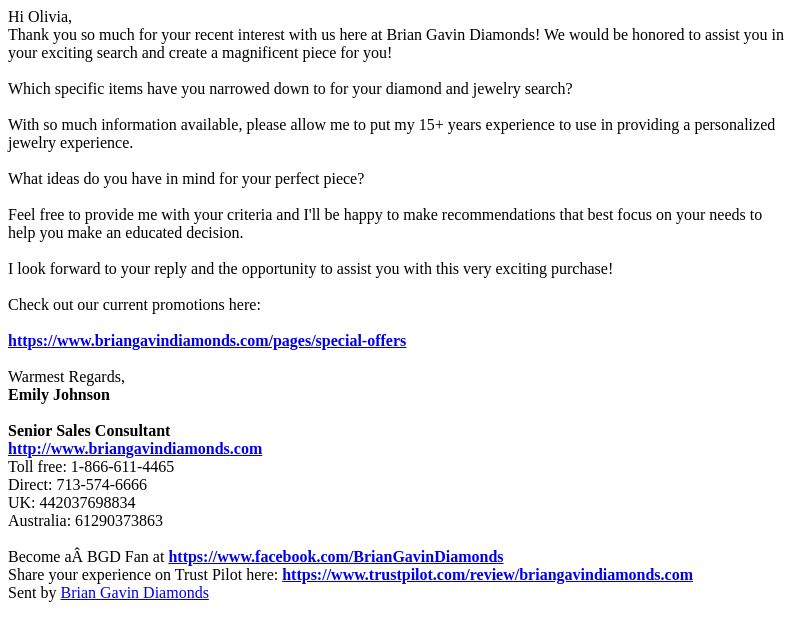 Hi Olivia,
Thank you so much for your recent interest with us here at Brian Gavin Diamonds! We would be honored to assist you in your exciting search and create a magnificent piece for you!

Which specific items have you narrowed down to for your diamond and jewelry search?

With so much information available, please allow me to put my 15+ years experience to use in providing a personalized jewelry experience.

What ideas do you have in mind for your perfect piece?

Feel free to provide me with your criteria and I'll be happy to make recommendations that best focus on your needs to help you make an educated decision.

I look forward to your reply and the opportunity to assist you with this very exciting purchase!

Check out our current promotions here:

https://www.briangavindiamonds.com/pages/special-offers

Warmest Regards,
Emily Johnson

Senior Sales Consultant
http://www.briangavindiamonds.com
Toll free: 1-866-611-4465
Direct: 713-574-6666
UK: 442037698834
Australia: 61290373863

Become aÂ BGD Fan at https://www.facebook.com/BrianGavinDiamonds
Share your experience on Trust Pilot here: https://www.trustpilot.com/review/briangavindiamonds.com
Sent by Brian Gavin Diamonds